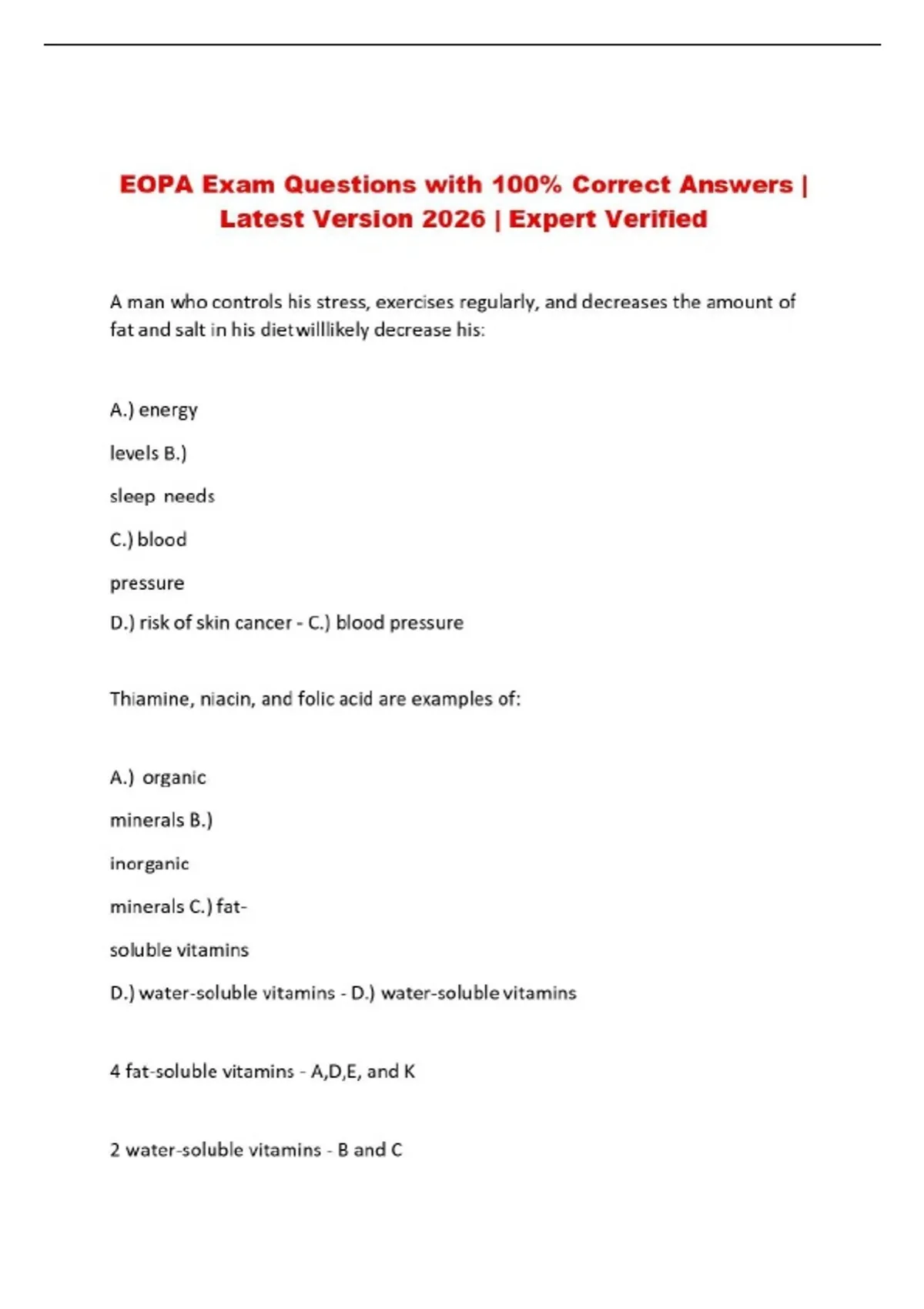 EOPA Exam Questions with 100% Correct Answers | Latest Version 2026 | Expert Verified

A man who controls his stress, exercises regularly, and decreases the amount of fat and salt in his dietwilllikely decrease his:

A.) energy

levels B.)

sleep needs

C.) blood

pressure

D.) risk of skin cancer - C.) blood pressure

Thiamine, niacin, and folic acid are examples of:

A.) organic

minerals B.)

inorganic

minerals C.) fat-

soluble vitamins

D.) water-soluble vitamins - D.) water-soluble vitamins

4 fat-soluble vitamins - A,D,E, and K

2 water-soluble vitamins - B and C